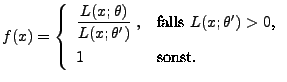 $f(x) = \begin{cases} \frac{L(x;\theta)}{L(x;\theta')}, & \text{falls } L(x;\theta') > 0, \\ 1 & \text{sonst.} \end{cases}$